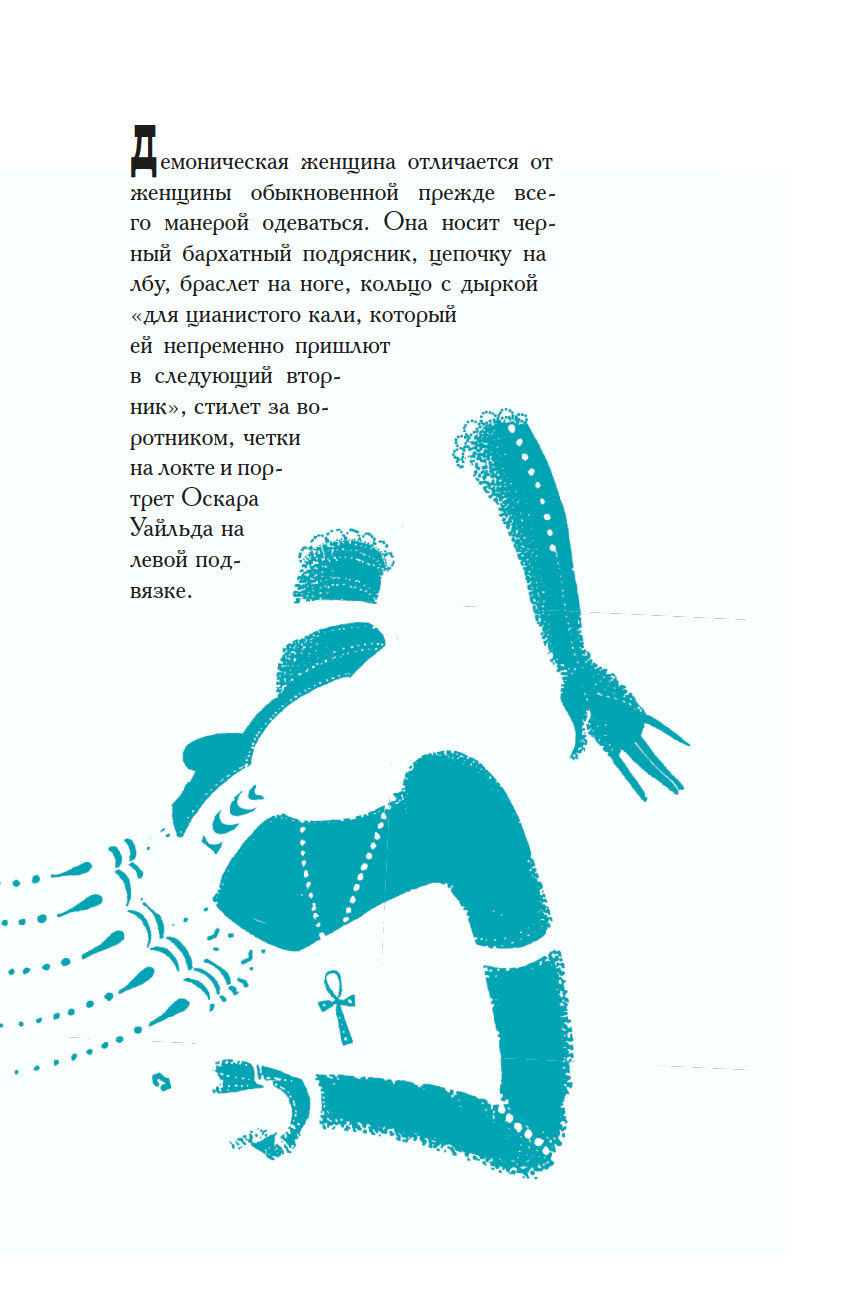 Демоническая женщина отличается от женщины обыкновенной прежде всего манерой одеваться. Она носит черный бархатный подрясник, цепочку на лбу, браслет на ноге, кольцо с дыркой «для цианистого кали, который ей непременно пришлют в следующий вторник», стилет за воротником, четки на локте и портрет Оскара Уайльда на левой подвязке.